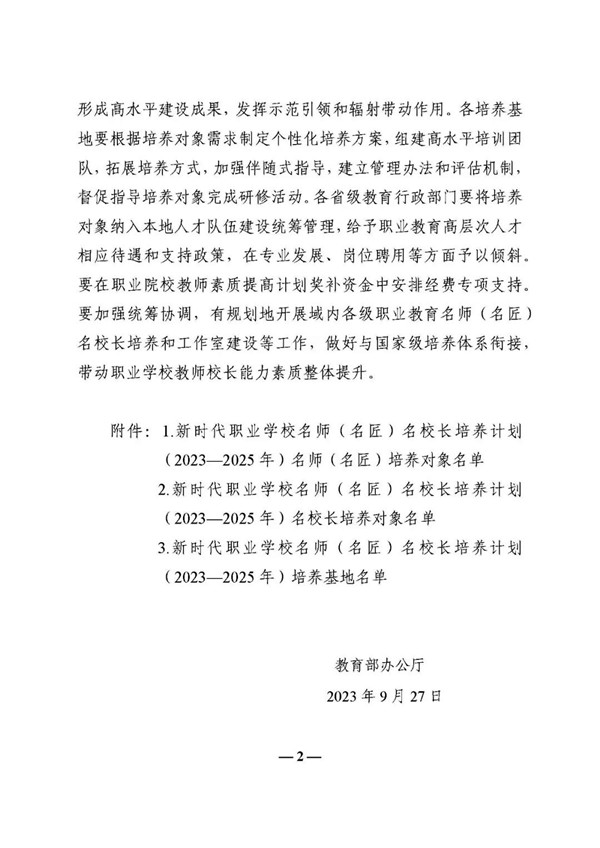 形成高水平建设成果，发挥示范引领和辐射带动作用。各培养基地要根据培养对象需求制定个性化培养方案，组建高水平培训团队，拓展培养方式，加强伴随式指导，建立管理办法和评估机制，督促指导培养对象完成研修活动。各省级教育行政部门要将培养对象纳入本地人才队伍建设统筹管理，给予职业教育高层次人才相应待遇和支持政策，在专业发展、岗位聘用等方面予以倾斜。要在职业院校教师素质提高计划奖补资金中安排经费专项支持。要加强统筹协调，有规划地开展域内各级职业教育名师（名匠）名校长培养和工作室建设等工作，做好与国家级培养体系衔接，带动职业学校教师校长能力素质整体提升。

附件：1.新时代职业学校名师（名匠）名校长培养计划（2023—2025年）名师（名匠）培养对象名单
2.新时代职业学校名师（名匠）名校长培养计划（2023—2025年）名校长培养对象名单
3.新时代职业学校名师（名匠）名校长培养计划（2023—2025年）培养基地名单

教育部办公厅
2023年9月27日

—2—